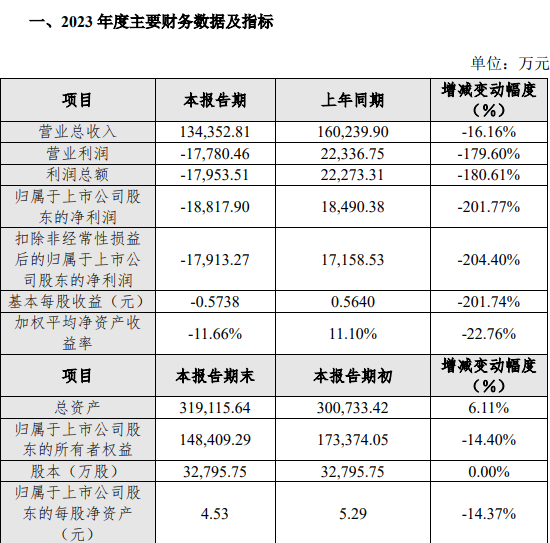 一、2023 年度主要财务数据及指标

单位：万元

| 项目 | 本报告期 | 上年同期 | 增减变动幅度（%） |
|---|---|---|---|
| 营业总收入 | 134,352.81 | 160,239.90 | -16.16% |
| 营业利润 | -17,780.46 | 22,336.75 | -179.60% |
| 利润总额 | -17,953.51 | 22,273.31 | -180.61% |
| 归属于上市公司股东的净利润 | -18,817.90 | 18,490.38 | -201.77% |
| 扣除非经常性损益后的归属于上市公司股东的净利润 | -17,913.27 | 17,158.53 | -204.40% |
| 基本每股收益（元） | -0.5738 | 0.5640 | -201.74% |
| 加权平均净资产收益率 | -11.66% | 11.10% | -22.76% |
| 项目 | 本报告期末 | 本报告期初 | 增减变动幅度（%） |
| 总资产 | 319,115.64 | 300,733.42 | 6.11% |
| 归属于上市公司股东的所有者权益 | 148,409.29 | 173,374.05 | -14.40% |
| 股本（万股） | 32,795.75 | 32,795.75 | 0.00% |
| 归属于上市公司股东的每股净资产（元） | 4.53 | 5.29 | -14.37% |